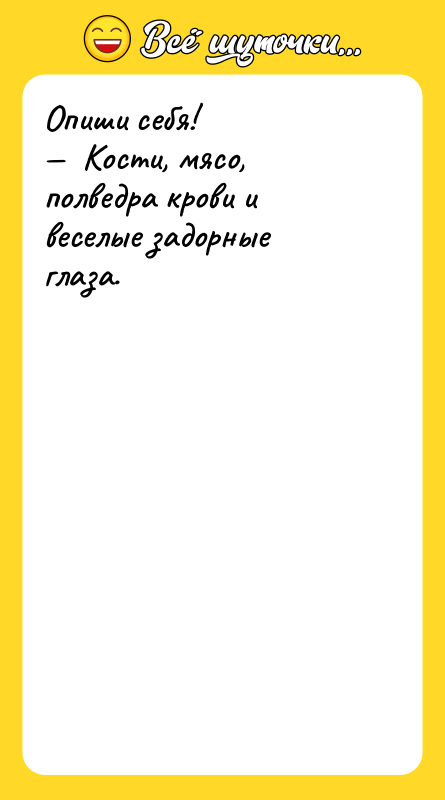 Всё шуточки...

Опиши себя!
— Кости, мясо, полведра крови и веселые задорные глаза.